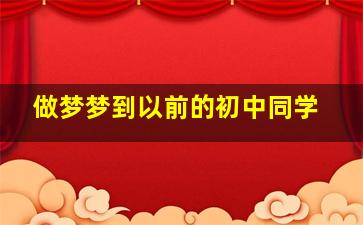 做梦梦到以前的初中同学